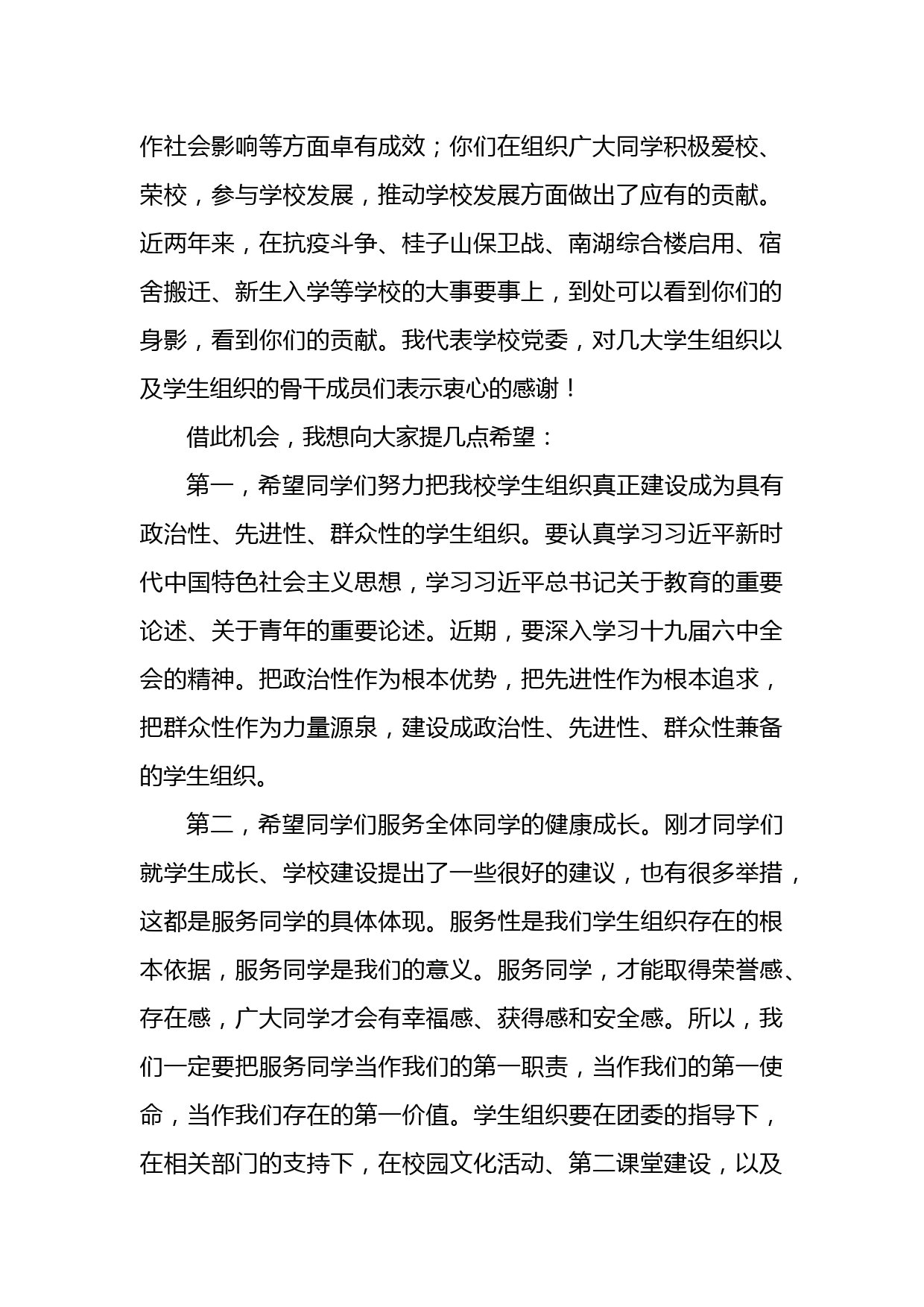 作社会影响等方面卓有成效；你们在组织广大同学积极爱校、荣校，参与学校发展，推动学校发展方面做出了应有的贡献。近两年来，在抗疫斗争、桂子山保卫战、南湖综合楼启用、宿舍搬迁、新生入学等学校的大事要事上，到处可以看到你们的身影，看到你们的贡献。我代表学校党委，对几大学生组织以及学生组织的骨干成员们表示衷心的感谢！

借此机会，我想向大家提几点希望：

第一，希望同学们努力把我校学生组织真正建设成为具有政治性、先进性、群众性的学生组织。要认真学习习近平新时代中国特色社会主义思想，学习习近平总书记关于教育的重要论述、关于青年的重要论述。近期，要深入学习十九届六中全会的精神。把政治性作为根本优势，把先进性作为根本追求，把群众性作为力量源泉，建设成政治性、先进性、群众性兼备的学生组织。

第二，希望同学们服务全体同学的健康成长。刚才同学们就学生成长、学校建设提出了一些很好的建议，也有很多举措，这都是服务同学的具体体现。服务性是我们学生组织存在的根本依据，服务同学是我们的意义。服务同学，才能取得荣誉感、存在感，广大同学才会有幸福感、获得感和安全感。所以，我们一定要把服务同学当作我们的第一职责，当作我们的第一使命，当作我们存在的第一价值。学生组织要在团委的指导下，在相关部门的支持下，在校园文化活动、第二课堂建设，以及